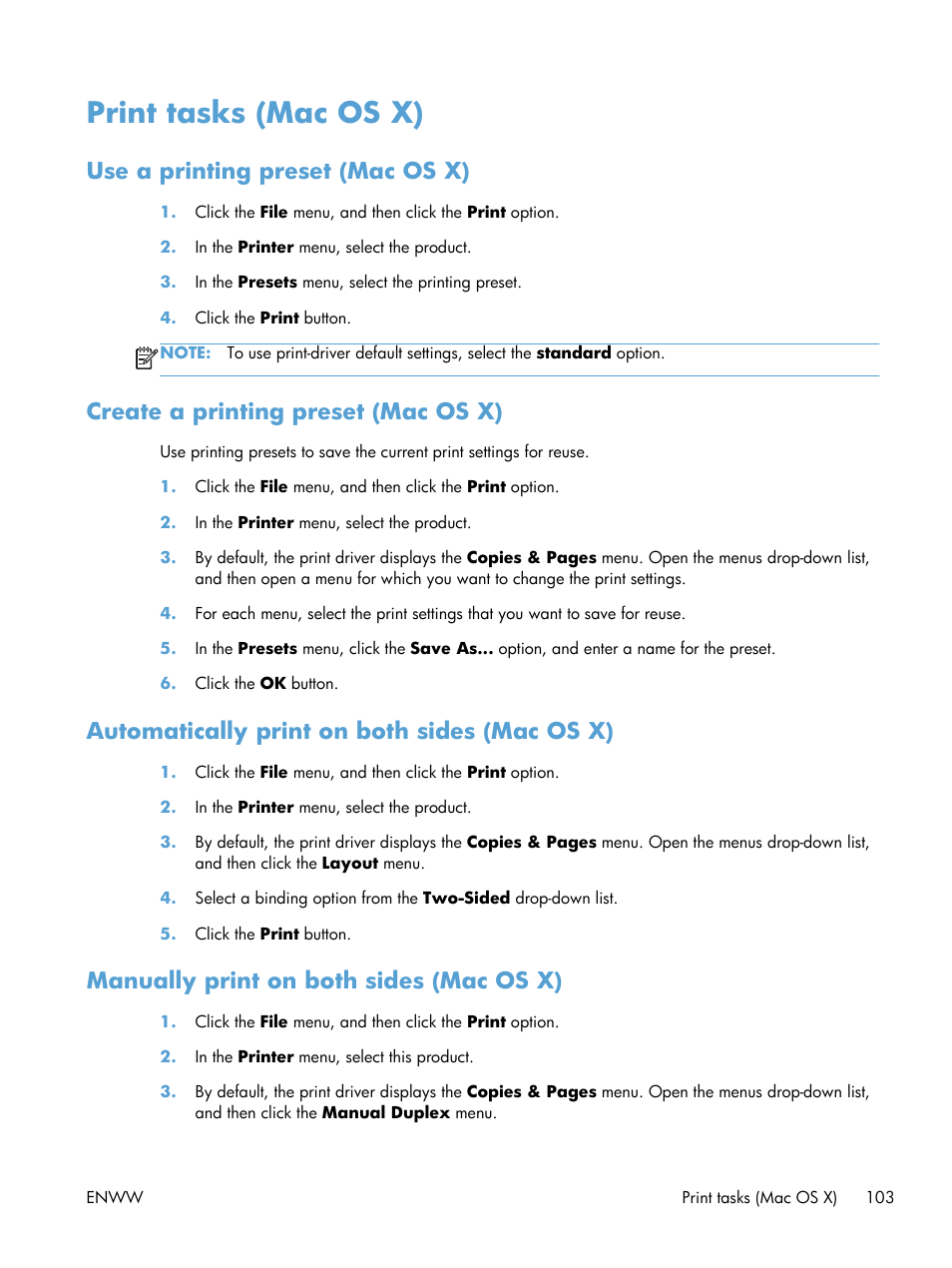 Print tasks (Mac OS X)

Use a printing preset (Mac OS X)

1. Click the File menu, and then click the Print option.

2. In the Printer menu, select the product.

3. In the Presets menu, select the printing preset.

4. Click the Print button.

NOTE: To use print-driver default settings, select the standard option.

Create a printing preset (Mac OS X)

Use printing presets to save the current print settings for reuse.

1. Click the File menu, and then click the Print option.

2. In the Printer menu, select the product.

3. By default, the print driver displays the Copies & Pages menu. Open the menus drop-down list, and then open a menu for which you want to change the print settings.

4. For each menu, select the print settings that you want to save for reuse.

5. In the Presets menu, click the Save As... option, and enter a name for the preset.

6. Click the OK button.

Automatically print on both sides (Mac OS X)

1. Click the File menu, and then click the Print option.

2. In the Printer menu, select the product.

3. By default, the print driver displays the Copies & Pages menu. Open the menus drop-down list, and then click the Layout menu.

4. Select a binding option from the Two-Sided drop-down list.

5. Click the Print button.

Manually print on both sides (Mac OS X)

1. Click the File menu, and then click the Print option.

2. In the Printer menu, select this product.

3. By default, the print driver displays the Copies & Pages menu. Open the menus drop-down list, and then click the Manual Duplex menu.

ENWW

Print tasks (Mac OS X) 103